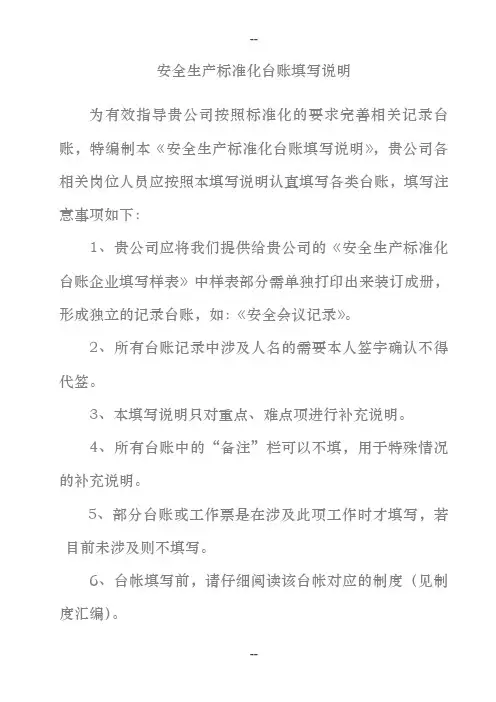 --

安全生产标准化台账填写说明

为有效指导贵公司按照标准化的要求完善相关记录台账，特编制本《安全生产标准化台账填写说明》，贵公司各相关岗位人员应按照本填写说明认真填写各类台账，填写注意事项如下：

1、贵公司应将我们提供给贵公司的《安全生产标准化台账企业填写样表》中样表部分需单独打印出来装订成册，形成独立的记录台账，如：《安全会议记录》。

2、所有台账记录中涉及人名的需要本人签字确认不得代签。

3、本填写说明只对重点、难点项进行补充说明。

4、所有台账中的“备注”栏可以不填，用于特殊情况的补充说明。

5、部分台账或工作票是在涉及此项工作时才填写，若目前未涉及则不填写。

6、台帐填写前，请仔细阅读该台帐对应的制度（见制度汇编）。

--